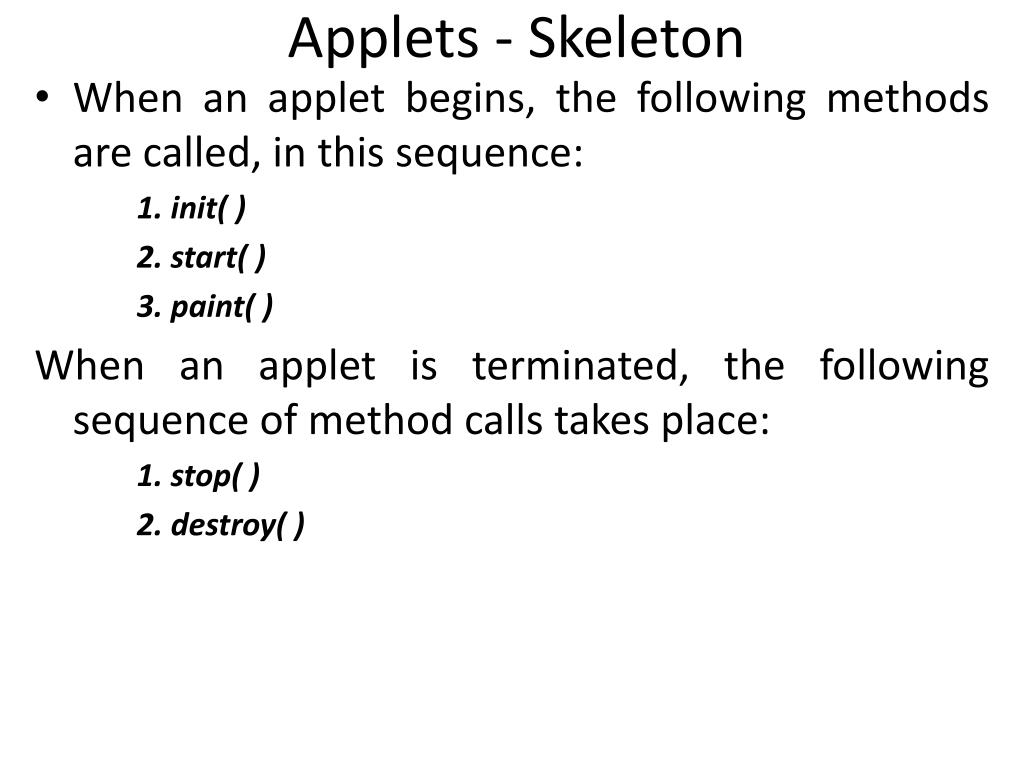 Applets - Skeleton

• When an applet begins, the following methods are called, in this sequence:

1. init( )

2. start( )

3. paint( )

When an applet is terminated, the following sequence of method calls takes place:

1. stop( )

2. destroy( )